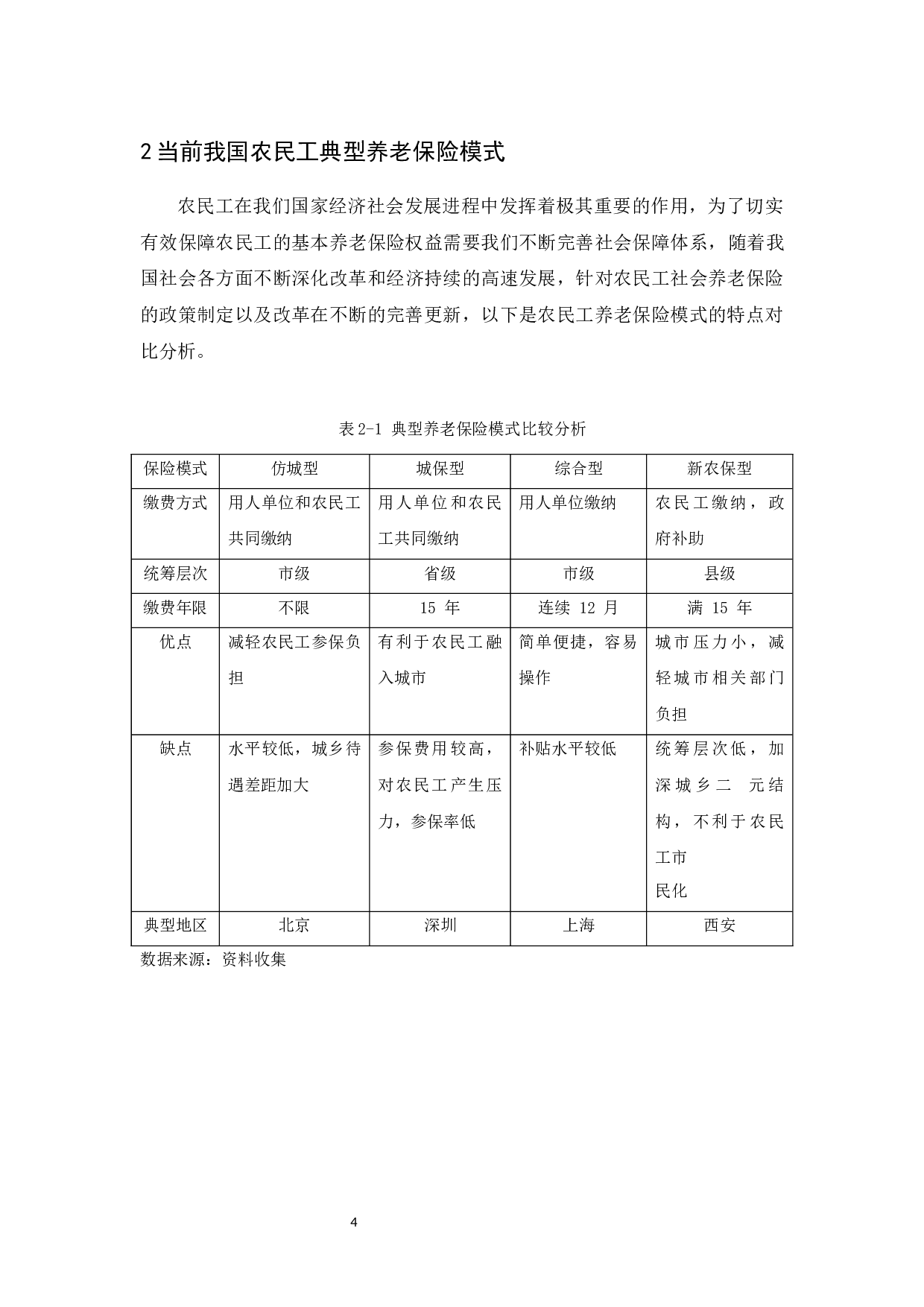 2 当前我国农民工典型养老保险模式

农民工在我们国家经济社会发展进程中发挥着极其重要的作用，为了切实有效保障农民工的基本养老保险权益需要我们不断完善社会保障体系，随着我国社会各方面不断深化改革和经济持续的高速发展，针对农民工社会养老保险的政策制定以及改革在不断的完善更新，以下是农民工养老保险模式的特点对比分析。

表 2-1 典型养老保险模式比较分析

| 保险模式 | 仿城型 | 城保型 | 综合型 | 新农保型 |
|---|---|---|---|---|
| 缴费方式 | 用人单位和农民工共同缴纳 | 用人单位和农民工共同缴纳 | 用人单位缴纳 | 农民工缴纳，政府补助 |
| 统筹层次 | 市级 | 省级 | 市级 | 县级 |
| 缴费年限 | 不限 | 15 年 | 连续 12 月 | 满 15 年 |
| 优点 | 减轻农民工参保负担 | 有利于农民工融入城市 | 简单便捷，容易操作 | 城市压力小，减轻城市相关部门负担 |
| 缺点 | 水平较低，城乡待遇差距加大 | 参保费用较高，对农民工产生压力，参保率低 | 补贴水平较低 | 统筹层次低，加深城乡二 元结构，不利于农民工市民化 |
| 典型地区 | 北京 | 深圳 | 上海 | 西安 |

数据来源：资料收集

4